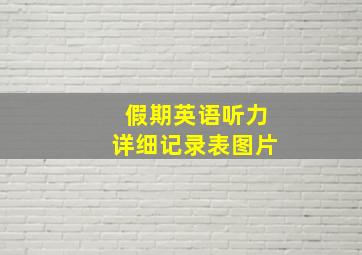 假期英语听力
详细记录表图片